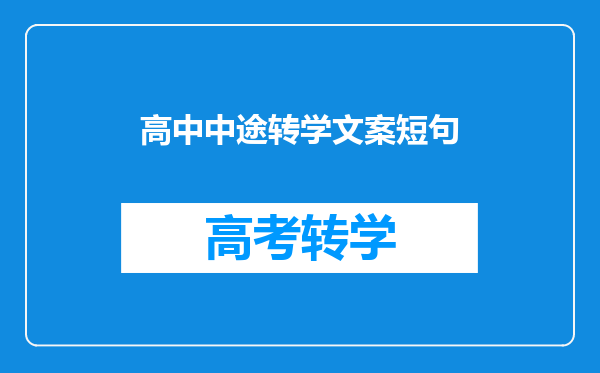 高中中途转学文案短句

高考转学